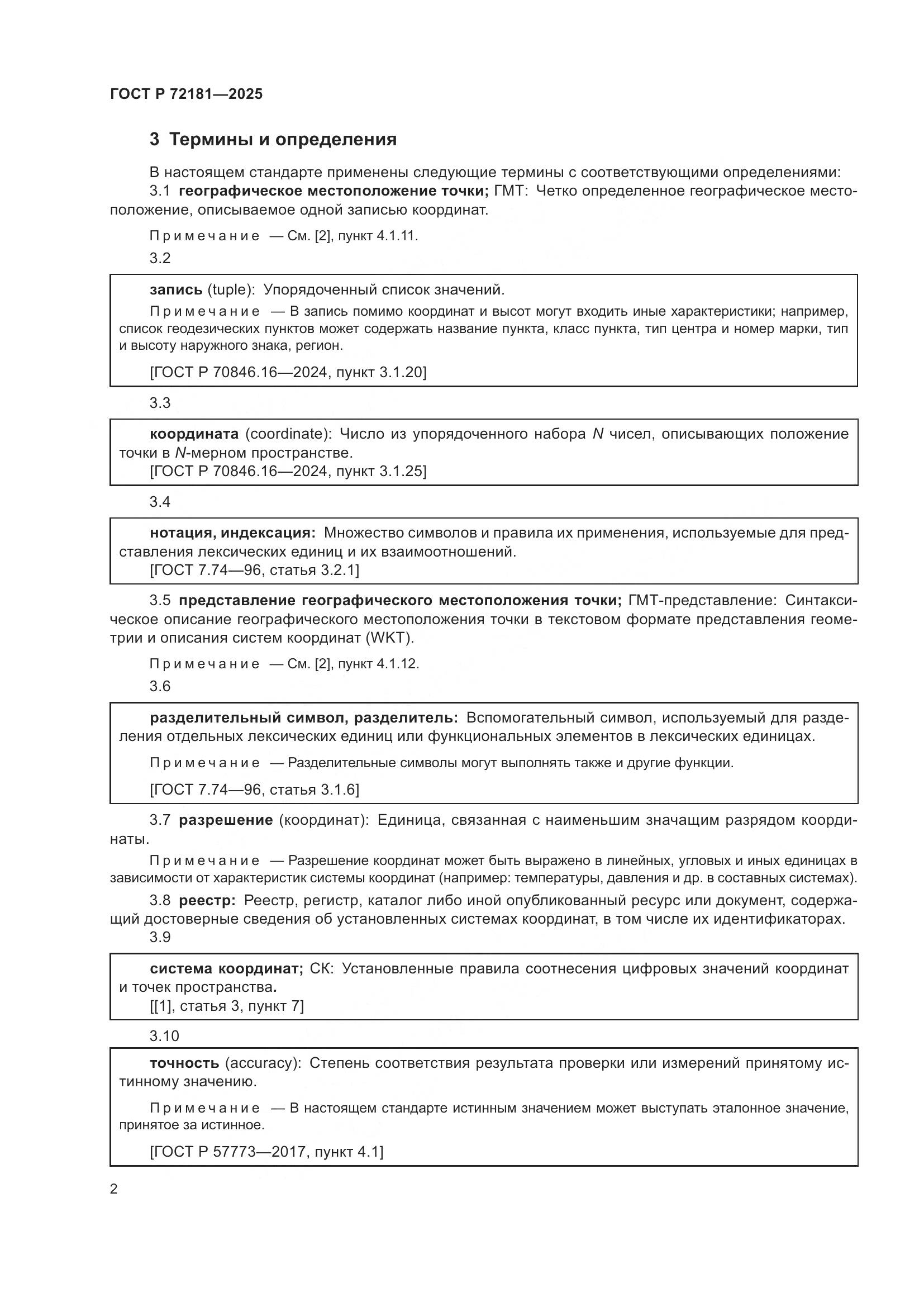 ГОСТ Р 72181—2025

3 Термины и определения

В настоящем стандарте применены следующие термины с соответствующими определениями:

3.1 географическое местоположение точки; ГМТ: Четко определенное географическое местоположение, описываемое одной записью координат.

Примечание — См. [2], пункт 4.1.11.

3.2

запись (tuple): Упорядоченный список значений.

Примечание — В запись помимо координат и высот могут входить иные характеристики; например, список геодезических пунктов может содержать название пункта, класс пункта, тип центра и номер марки, тип и высоту наружного знака, регион.

[ГОСТ Р 70846.16—2024, пункт 3.1.20]

3.3

координата (coordinate): Число из упорядоченного набора $N$ чисел, описывающих положение точки в $N$-мерном пространстве.

[ГОСТ Р 70846.16—2024, пункт 3.1.25]

3.4

нотация, индексация: Множество символов и правила их применения, используемые для представления лексических единиц и их взаимоотношений.

[ГОСТ 7.74—96, статья 3.2.1]

3.5 представление географического местоположения точки; ГМТ-представление: Синтаксическое описание географического местоположения точки в текстовом формате представления геометрии и описания систем координат (WKT).

Примечание — См. [2], пункт 4.1.12.

3.6

разделительный символ, разделитель: Вспомогательный символ, используемый для разделения отдельных лексических единиц или функциональных элементов в лексических единицах.

Примечание — Разделительные символы могут выполнять также и другие функции.

[ГОСТ 7.74—96, статья 3.1.6]

3.7 разрешение (координат): Единица, связанная с наименьшим значащим разрядом координаты.

Примечание — Разрешение координат может быть выражено в линейных, угловых и иных единицах в зависимости от характеристик системы координат (например: температуры, давления и др. в составных системах).

3.8 реестр: Реестр, регистр, каталог либо иной опубликованный ресурс или документ, содержащий достоверные сведения об установленных системах координат, в том числе их идентификаторах.

3.9

система координат; СК: Установленные правила соотнесения цифровых значений координат и точек пространства.

[[1], статья 3, пункт 7]

3.10

точность (accuracy): Степень соответствия результата проверки или измерений принятому истинному значению.

Примечание — В настоящем стандарте истинным значением может выступать эталонное значение, принятое за истинное.

[ГОСТ Р 57773—2017, пункт 4.1]

2